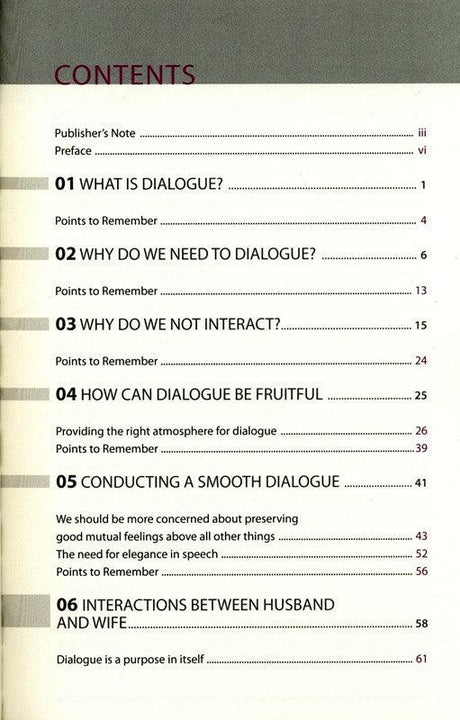 CONTENTS

Publisher's Note iii
Preface vi

01 WHAT IS DIALOGUE? 1

Points to Remember 4

02 WHY DO WE NEED TO DIALOGUE? 6

Points to Remember 13

03 WHY DO WE NOT INTERACT? 15

Points to Remember 24

04 HOW CAN DIALOGUE BE FRUITFUL 25

Providing the right atmosphere for dialogue 26
Points to Remember 39

05 CONDUCTING A SMOOTH DIALOGUE 41

We should be more concerned about preserving good mutual feelings above all other things 43
The need for elegance in speech 52
Points to Remember 56

06 INTERACTIONS BETWEEN HUSBAND AND WIFE 58

Dialogue is a purpose in itself 61